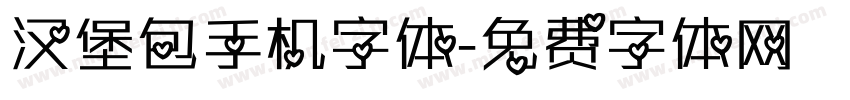 汉堡包手机字体-免费字体网